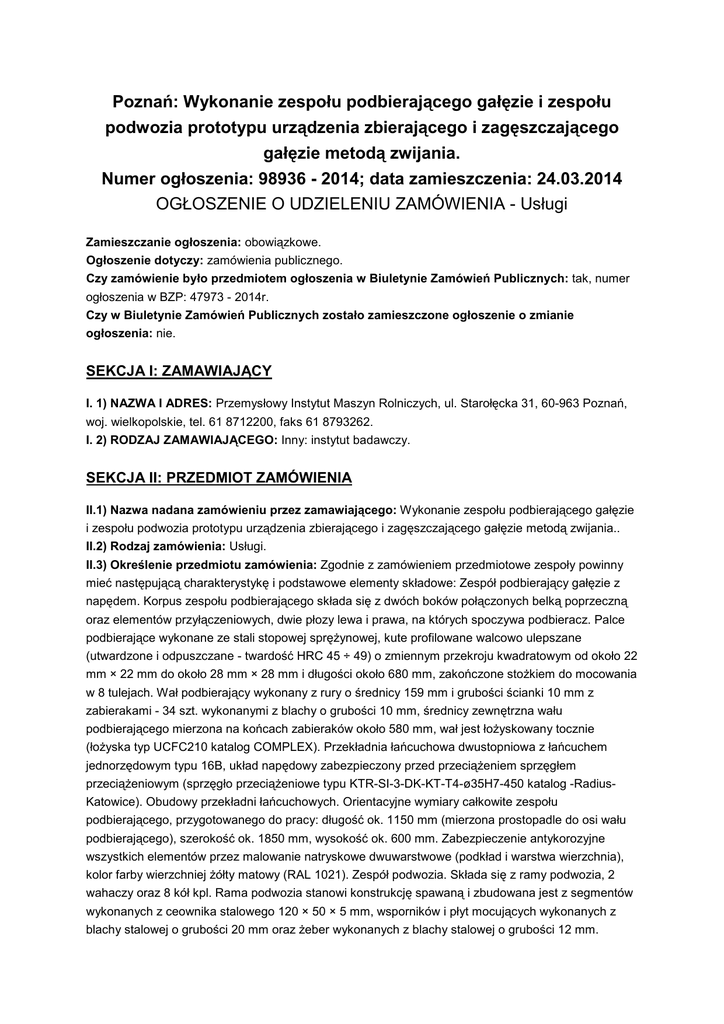 Poznań: Wykonanie zespołu podbierającego gałęzie i zespołu podwozia prototypu urządzenia zbierającego i zagęszczającego gałęzie metodą zwijania.
Numer ogłoszenia: 98936 - 2014; data zamieszczenia: 24.03.2014
OGŁOSZENIE O UDZIELENIU ZAMÓWIENIA - Usługi

Zamieszczanie ogłoszenia: obowiązkowe.
Ogłoszenie dotyczy: zamówienia publicznego.
Czy zamówienie było przedmiotem ogłoszenia w Biuletynie Zamówień Publicznych: tak, numer ogłoszenia w BZP: 47973 - 2014r.
Czy w Biuletynie Zamówień Publicznych zostało zamieszczone ogłoszenie o zmianie ogłoszenia: nie.

SEKCJA I: ZAMAWIAJĄCY

I. 1) NAZWA I ADRES: Przemysłowy Instytut Maszyn Rolniczych, ul. Starołęcka 31, 60-963 Poznań, woj. wielkopolskie, tel. 61 8712200, faks 61 8793262.
I. 2) RODZAJ ZAMAWIAJĄCEGO: Inny: instytut badawczy.

SEKCJA II: PRZEDMIOT ZAMÓWIENIA

II.1) Nazwa nadana zamówieniu przez zamawiającego: Wykonanie zespołu podbierającego gałęzie i zespołu podwozia prototypu urządzenia zbierającego i zagęszczającego gałęzie metodą zwijania..
II.2) Rodzaj zamówienia: Usługi.
II.3) Określenie przedmiotu zamówienia: Zgodnie z zamówieniem przedmiotowe zespoły powinny mieć następującą charakterystykę i podstawowe elementy składowe: Zespół podbierający gałęzie z napędem. Korpus zespołu podbierającego składa się z dwóch boków połączonych belką poprzeczną oraz elementów przyłączeniowych, dwie płozy lewa i prawa, na których spoczywa podbieracz. Palce podbierające wykonane ze stali stopowej sprężynowej, kute profilowane walcowo ulepszane (utwardzone i odpuszczane - twardość HRC 45 ÷ 49) o zmiennym przekroju kwadratowym od około 22 mm × 22 mm do około 28 mm × 28 mm i długości około 680 mm, zakończone stożkiem do mocowania w 8 tulejach. Wał podbierający wykonany z rury o średnicy 159 mm i grubości ścianki 10 mm z zabierakami - 34 szt. wykonanymi z blachy o grubości 10 mm, średnicy zewnętrzna wału podbierającego mierzona na końcach zabieraków około 580 mm, wał jest łożyskowany tocznie (łożyska typ UCFC210 katalog COMPLEX). Przekładnia łańcuchowa dwustopniowa z łańcuchem jednorzędowym typu 16B, układ napędowy zabezpieczony przed przeciążeniem sprzęgłem przeciążeniowym (sprzęgło przeciążeniowe typu KTR-SI-3-DK-KT-T4-ø35H7-450 katalog -Radius-Katowice). Obudowy przekładni łańcuchowych. Orientacyjne wymiary całkowite zespołu podbierającego, przygotowanego do pracy: długość ok. 1150 mm (mierzona prostopadle do osi wału podbierającego), szerokość ok. 1850 mm, wysokość ok. 600 mm. Zabezpieczenie antykorozyjne wszystkich elementów przez malowanie natryskowe dwuwarstwowe (podkład i warstwa wierzchnia), kolor farby wierzchniej żółty matowy (RAL 1021). Zespół podwozia. Składa się z ramy podwozia, 2 wahaczy oraz 8 kół kpl. Rama podwozia stanowi konstrukcję spawaną i zbudowana jest z segmentów wykonanych z ceownika stalowego 120 × 50 × 5 mm, wsporników i płyt mocujących wykonanych z blachy stalowej o grubości 20 mm oraz żeber wykonanych z blachy stalowej o grubości 12 mm.